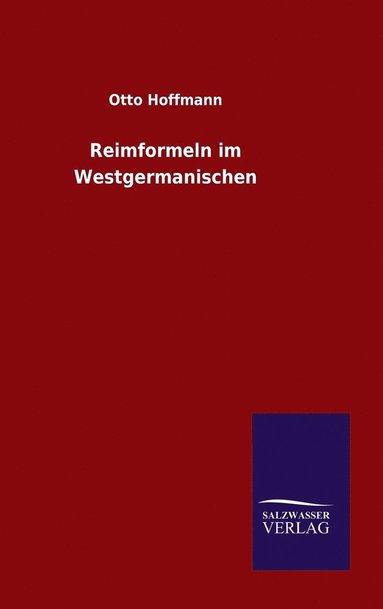 Otto Hoffmann

Reimformeln im Westgermanischen

SALZWASSER
VERLAG